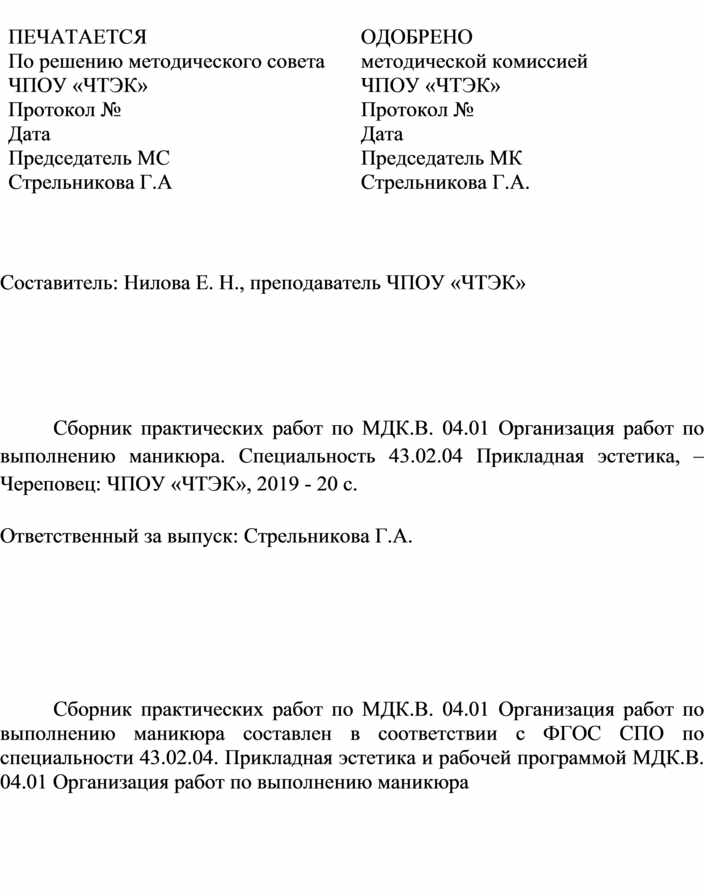 ПЕЧАТАЕТСЯ
По решению методического совета
ЧПОУ «ЧТЭК»
Протокол №
Дата
Председатель МС
Стрельникова Г.А

ОДОБРЕНО
методической комиссией
ЧПОУ «ЧТЭК»
Протокол №
Дата
Председатель МК
Стрельникова Г.А.

Составитель: Нилова Е. Н., преподаватель ЧПОУ «ЧТЭК»

Сборник практических работ по МДК.В. 04.01 Организация работ по выполнению маникюра. Специальность 43.02.04 Прикладная эстетика, – Череповец: ЧПОУ «ЧТЭК», 2019 - 20 с.

Ответственный за выпуск: Стрельникова Г.А.

Сборник практических работ по МДК.В. 04.01 Организация работ по выполнению маникюра составлен в соответствии с ФГОС СПО по специальности 43.02.04. Прикладная эстетика и рабочей программой МДК.В. 04.01 Организация работ по выполнению маникюра